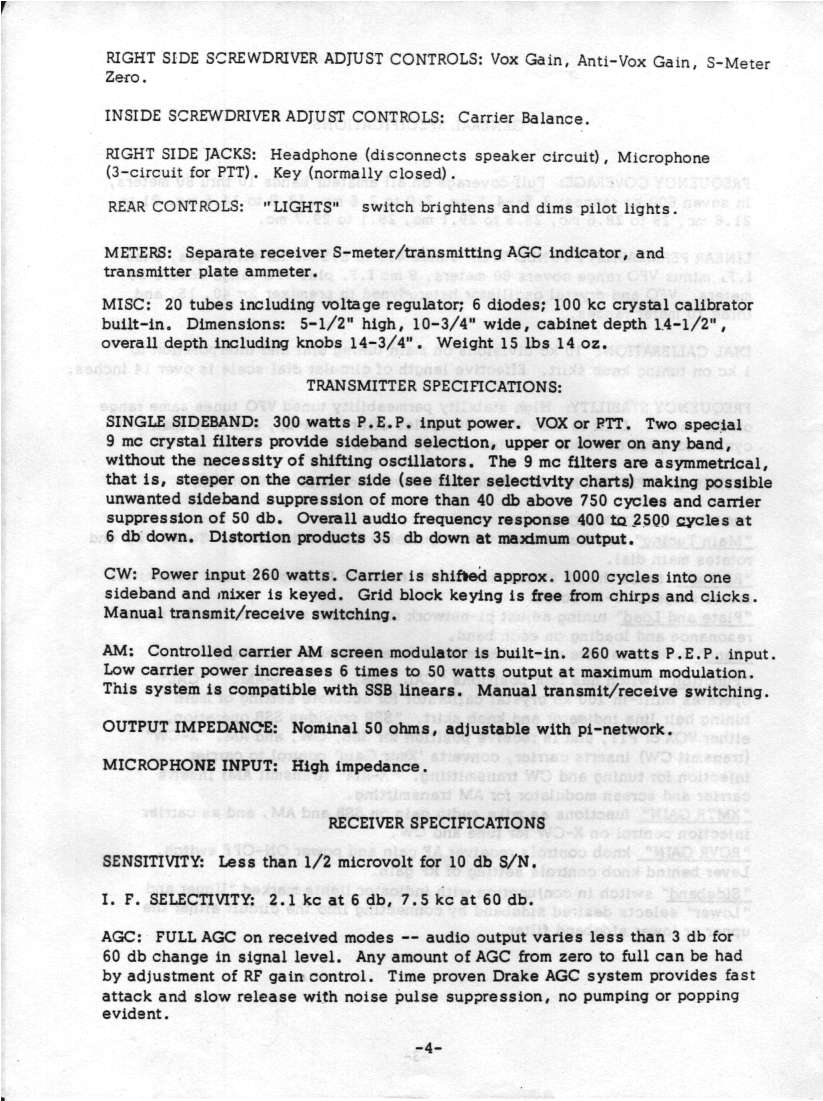 RIGHT SIDE SCREWDRIVER ADJUST CONTROLS: Vox Gain, Anti-Vox Gain, S-Meter Zero.

INSIDE SCREWDRIVER ADJUST CONTROLS: Carrier Balance.

RIGHT SIDE JACKS: Headphone (disconnects speaker circuit), Microphone (3-circuit for PTT). Key (normally closed).

REAR CONTROLS: "LIGHTS" switch brightens and dims pilot lights.

METERS: Separate receiver S-meter/transmitting AGC indicator, and transmitter plate ammeter.

MISC: 20 tubes including voltage regulator; 6 diodes; 100 kc crystal calibrator built-in. Dimensions: 5-1/2" high, 10-3/4" wide, cabinet depth 14-1/2", overall depth including knobs 14-3/4". Weight 15 lbs 14 oz.

TRANSMITTER SPECIFICATIONS:

SINGLE SIDEBAND: 300 watts P.E.P. input power. VOX or PTT. Two special 9 mc crystal filters provide sideband selection, upper or lower on any band, without the necessity of shifting oscillators. The 9 mc filters are asymmetrical, that is, steeper on the carrier side (see filter selectivity charts) making possible unwanted sideband suppression of more than 40 db above 750 cycles and carrier suppression of 50 db. Overall audio frequency response 400 to 2500 cycles at 6 db down. Distortion products 35 db down at maximum output.

CW: Power input 260 watts. Carrier is shifted approx. 1000 cycles into one sideband and mixer is keyed. Grid block keying is free from chirps and clicks. Manual transmit/receive switching.

AM: Controlled carrier AM screen modulator is built-in. 260 watts P.E.P. input. Low carrier power increases 6 times to 50 watts output at maximum modulation. This system is compatible with SSB linears. Manual transmit/receive switching.

OUTPUT IMPEDANCE: Nominal 50 ohms, adjustable with pi-network.

MICROPHONE INPUT: High impedance.

RECEIVER SPECIFICATIONS

SENSITIVITY: Less than 1/2 microvolt for 10 db S/N.

I. F. SELECTIVITY: 2.1 kc at 6 db, 7.5 kc at 60 db.

AGC: FULL AGC on received modes -- audio output varies less than 3 db for 60 db change in signal level. Any amount of AGC from zero to full can be had by adjustment of RF gain control. Time proven Drake AGC system provides fast attack and slow release with noise pulse suppression, no pumping or popping evident.

-4-